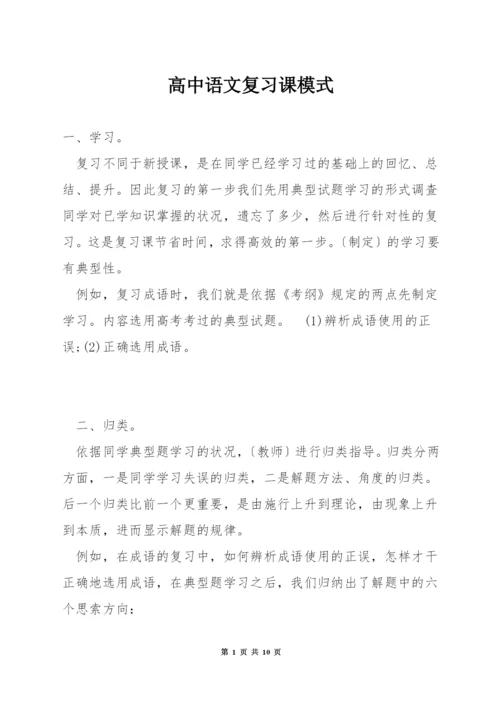 高中语文复习课模式

一、学习。

复习不同于新授课，是在同学已经学习过的基础上的回忆、总结、提升。因此复习的第一步我们先用典型试题学习的形式调查同学对已学知识掌握的状况，遗忘了多少，然后进行针对性的复习。这是复习课节省时间，求得高效的第一步。〔制定〕的学习要有典型性。

例如，复习成语时，我们就是依据《考纲》规定的两点先制定学习。内容选用高考考过的典型试题。 (1)辨析成语使用的正误;(2)正确选用成语。

二、归类。

依据同学典型题学习的状况，〔教师〕进行归类指导。归类分两方面，一是同学学习失误的归类，二是解题方法、角度的归类。后一个归类比前一个更重要，是由施行上升到理论，由现象上升到本质，进而显示解题的规律。

例如，在成语的复习中，如何辨析成语使用的正误，怎样才干正确地选用成语，在典型题学习之后，我们归纳出了解题中的六个思索方向:

第 1 页 共 10 页